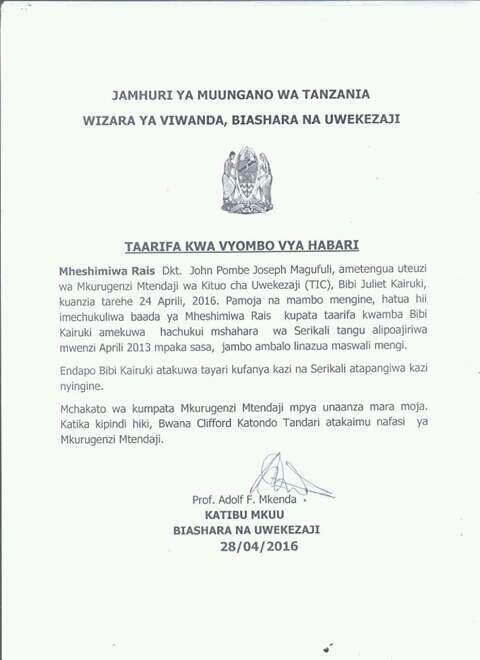 JAMHURI YA MUUNGANO WA TANZANIA
WIZARA YA VIWANDA, BIASHARA NA UWEKEZAJI

TAARIFA KWA VYOMBO VYA HABARI

Mheshimiwa Rais Dkt. John Pombe Joseph Magufuli, ametengua uteuzi wa Mkurugenzi Mtendaji wa Kituo cha Uwekezaji (TIC), Bibi Juliet Kairuki, kuanzia tarehe 24 Aprili, 2016. Pamoja na mambo mengine, hatua hii imechukuliwa baada ya Mheshimiwa Rais kupata taarifa kwamba Bibi Kairuki amekuwa hachukui mshahara wa Serikali tangu alipoajiriwa mwenzi Aprili 2013 mpaka sasa, jambo ambalo linazua maswali mengi.

Endapo Bibi Kairuki atakuwa tayari kufanya kazi na Serikali atapangiwa kazi nyingine.

Mchakato wa kumpata Mkurugenzi Mtendaji mpya unaanza mara moja. Katika kipindi hiki, Bwana Clifford Katondo Tandari atakaimu nafasi ya Mkurugenzi Mtendaji.

Prof. Adolf F. Mkenda
KATIBU MKUU
BIASHARA NA UWEKEZAJI
28/04/2016